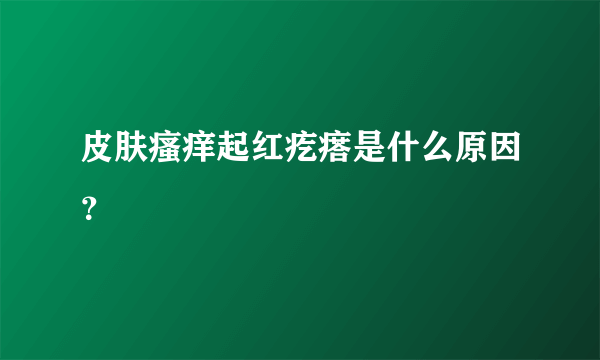 皮肤瘙痒起红疙瘩是什么原因？